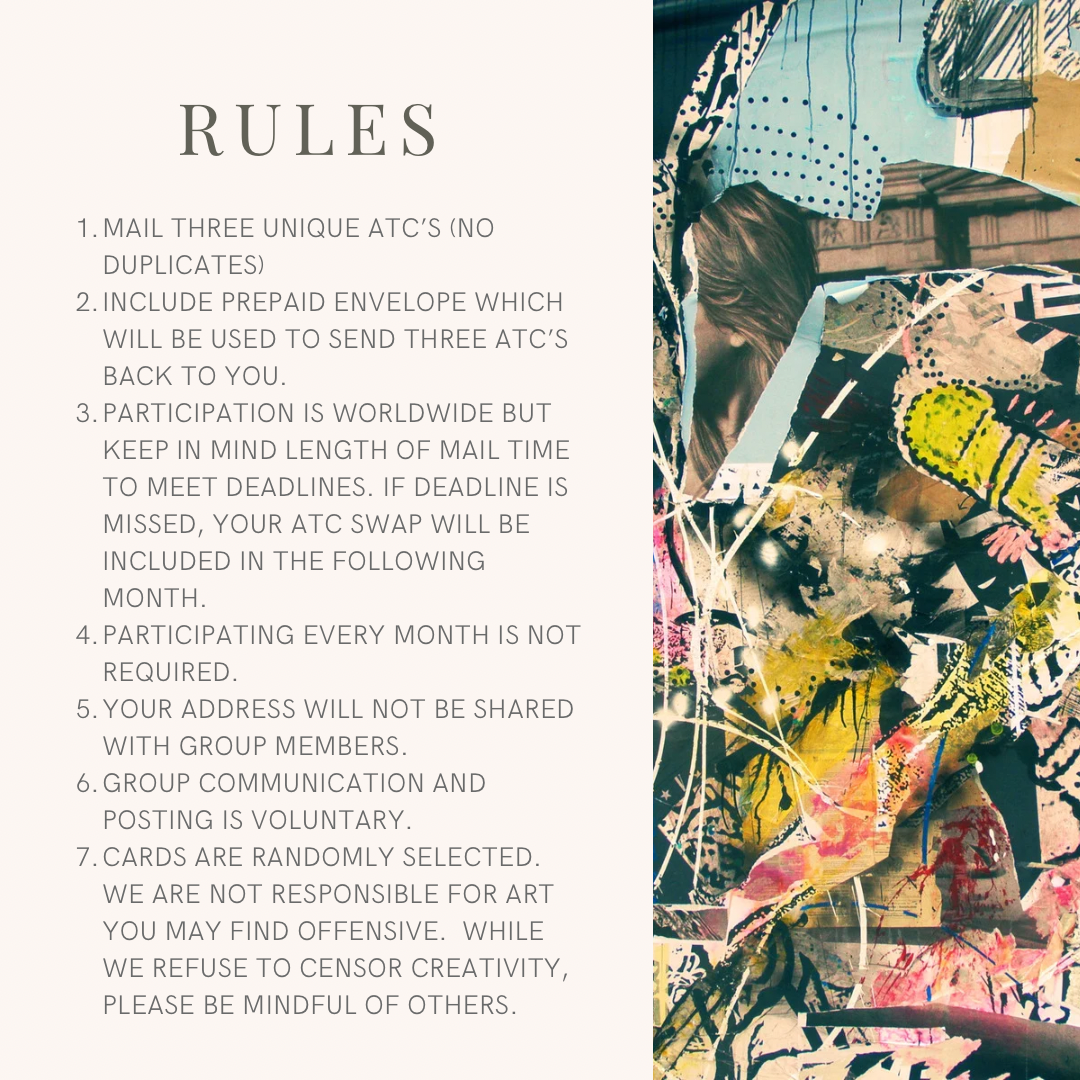 RULES

1. MAIL THREE UNIQUE ATC'S (NO DUPLICATES)
2. INCLUDE PREPAID ENVELOPE WHICH WILL BE USED TO SEND THREE ATC'S BACK TO YOU.
3. PARTICIPATION IS WORLDWIDE BUT KEEP IN MIND LENGTH OF MAIL TIME TO MEET DEADLINES. IF DEADLINE IS MISSED, YOUR ATC SWAP WILL BE INCLUDED IN THE FOLLOWING MONTH.
4. PARTICIPATING EVERY MONTH IS NOT REQUIRED.
5. YOUR ADDRESS WILL NOT BE SHARED WITH GROUP MEMBERS.
6. GROUP COMMUNICATION AND POSTING IS VOLUNTARY.
7. CARDS ARE RANDOMLY SELECTED. WE ARE NOT RESPONSIBLE FOR ART YOU MAY FIND OFFENSIVE. WHILE WE REFUSE TO CENSOR CREATIVITY, PLEASE BE MINDFUL OF OTHERS.